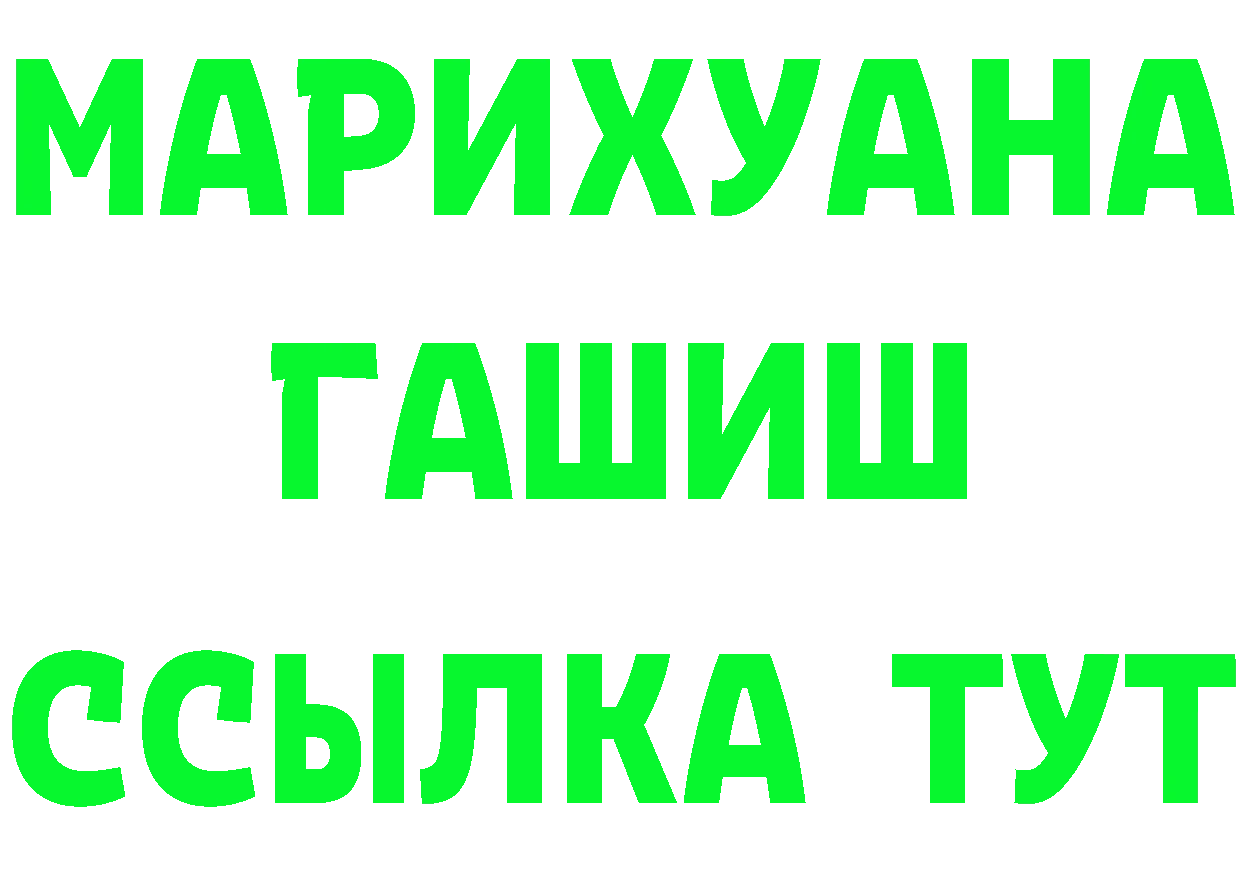 МАРИХУАНА
ГАШИШ
ССЫЛКА ТУТ